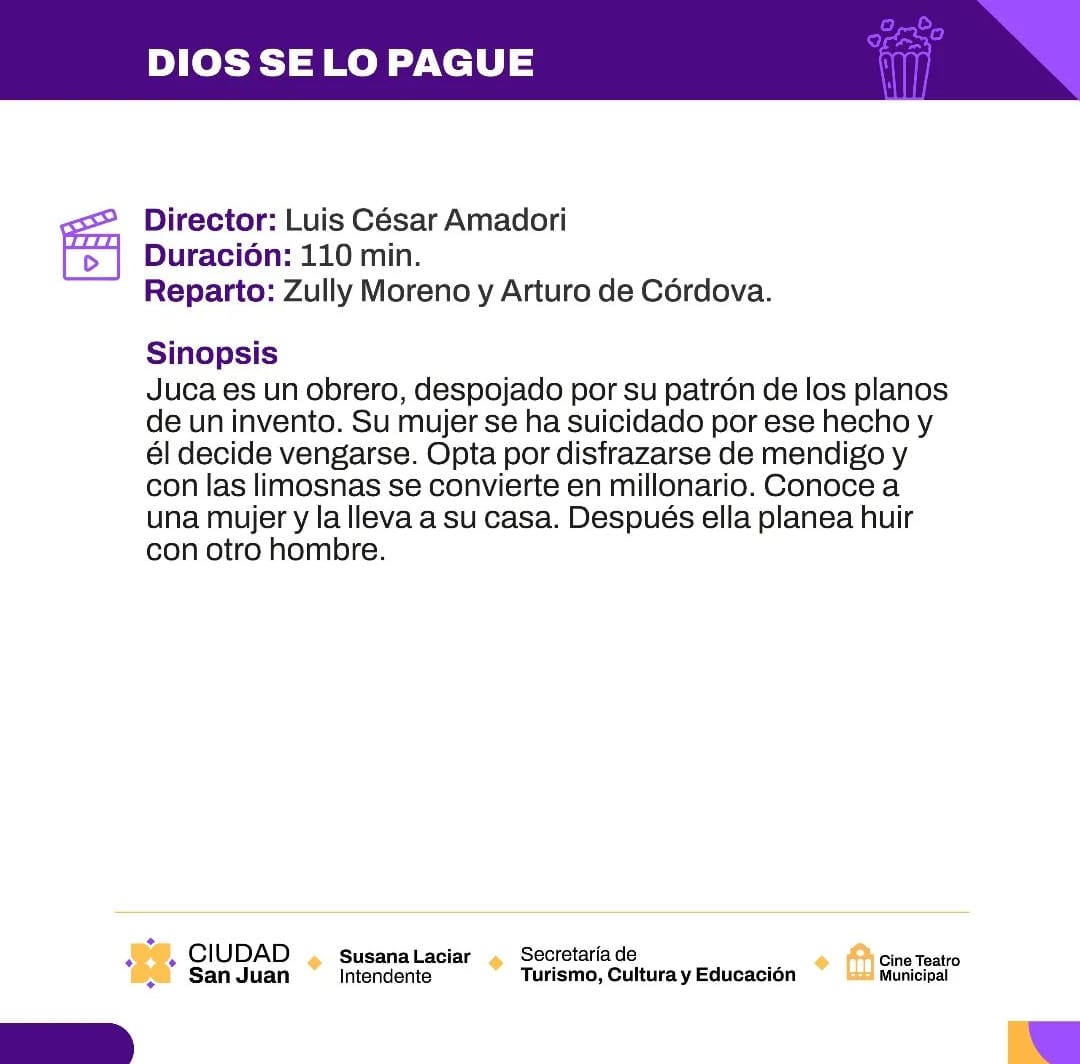 DIOS SE LO PAGUE

Director: Luis César Amadori
Duración: 110 min.
Reparto: Zully Moreno y Arturo de Córdova.

Sinopsis
Juca es un obrero, despojado por su patrón de los planos de un invento. Su mujer se ha suicidado por ese hecho y él decide vengarse. Opta por disfrazarse de mendigo y con las limosnas se convierte en millonario. Conoce a una mujer y la lleva a su casa. Después ella planea huir con otro hombre.

CIUDAD San Juan
Susana Laciar Intendente
Secretaría de Turismo, Cultura y Educación
Cine Teatro Municipal